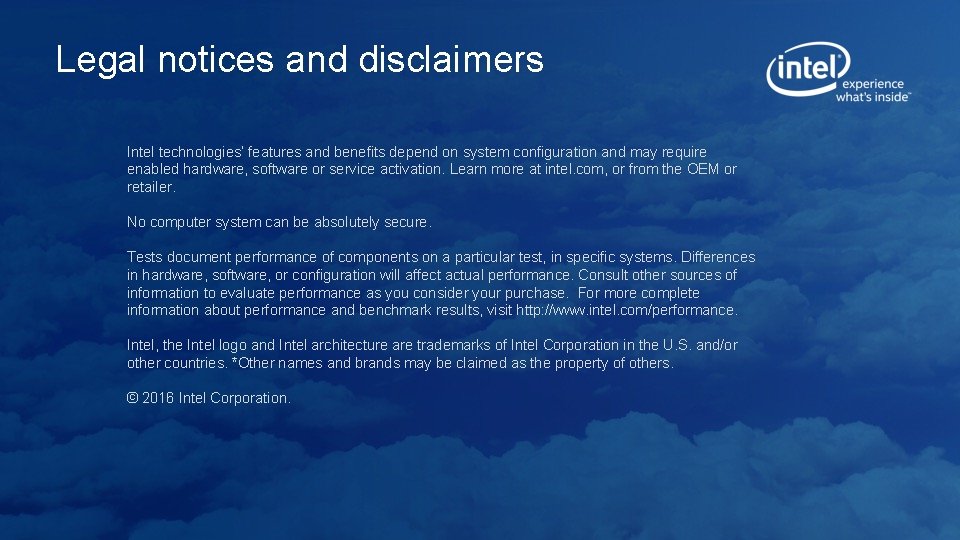 Legal notices and disclaimers

intel experience what's inside™

Intel technologies' features and benefits depend on system configuration and may require enabled hardware, software or service activation. Learn more at intel.com, or from the OEM or retailer.

No computer system can be absolutely secure.

Tests document performance of components on a particular test, in specific systems. Differences in hardware, software, or configuration will affect actual performance. Consult other sources of information to evaluate performance as you consider your purchase. For more complete information about performance and benchmark results, visit http://www.intel.com/performance.

Intel, the Intel logo and Intel architecture are trademarks of Intel Corporation in the U.S. and/or other countries. *Other names and brands may be claimed as the property of others.

© 2016 Intel Corporation.